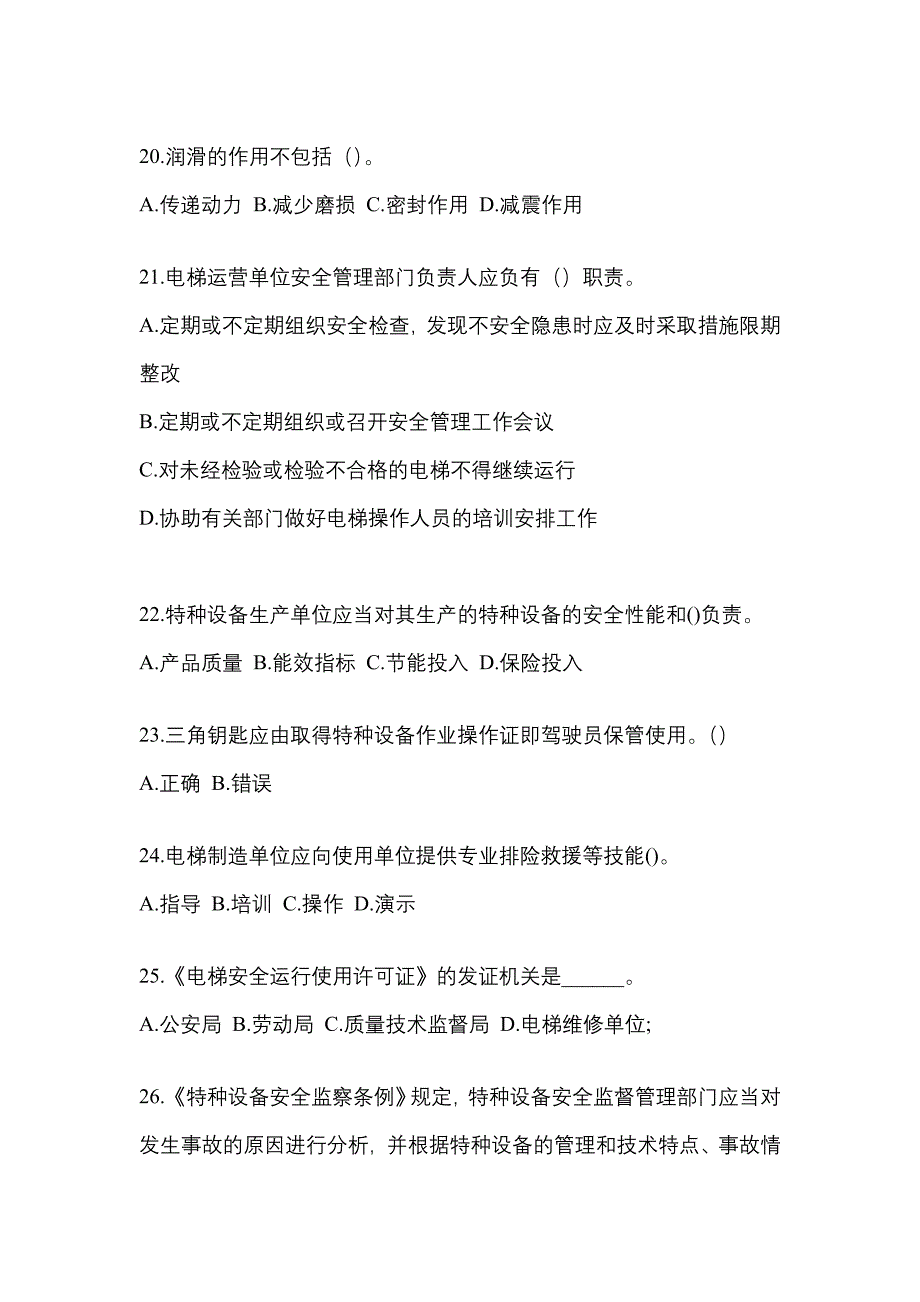 20.润滑的作用不包括（）。

A.传递动力 B.减少磨损 C.密封作用 D.减震作用

21.电梯运营单位安全管理部门负责人应负有（）职责。

A.定期或不定期组织安全检查，发现不安全隐患时应及时采取措施限期整改

B.定期或不定期组织或召开安全管理工作会议

C.对未经检验或检验不合格的电梯不得继续运行

D.协助有关部门做好电梯操作人员的培训安排工作

22.特种设备生产单位应当对其生产的特种设备的安全性能和()负责。

A.产品质量 B.能效指标 C.节能投入 D.保险投入

23.三角钥匙应由取得特种设备作业操作证即驾驶员保管使用。()

A.正确 B.错误

24.电梯制造单位应向使用单位提供专业排险救援等技能()。

A.指导 B.培训 C.操作 D.演示

25.《电梯安全运行使用许可证》的发证机关是______。

A.公安局 B.劳动局 C.质量技术监督局 D.电梯维修单位;

26.《特种设备安全监察条例》规定，特种设备安全监督管理部门应当对发生事故的原因进行分析，并根据特种设备的管理和技术特点、事故情